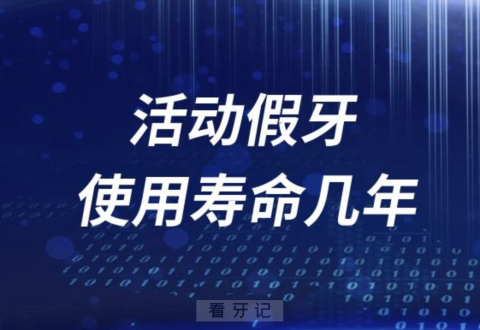 活动假牙
使用寿命几年

看牙记